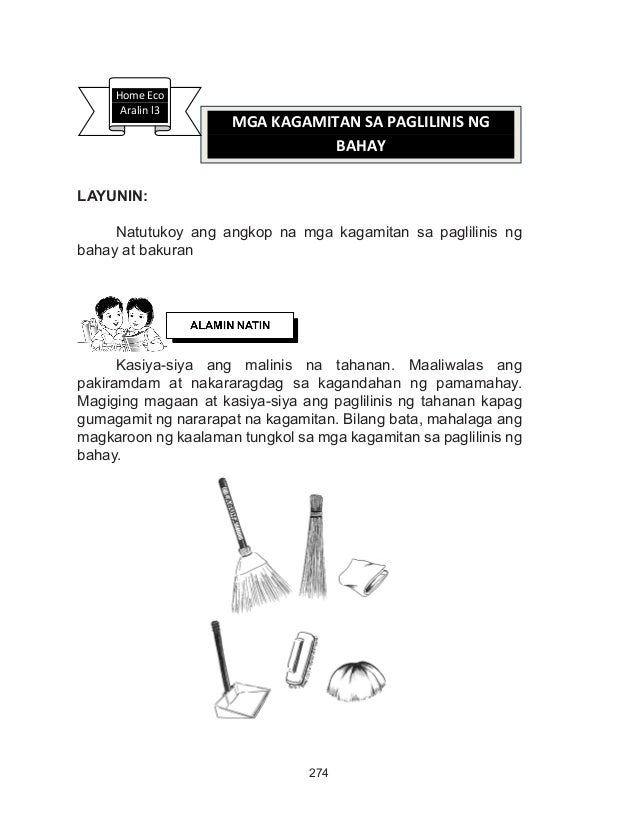 Home Eco
Aralin I3

MGA KAGAMITAN SA PAGLILINIS NG BAHAY

LAYUNIN:

Natutukoy ang angkop na mga kagamitan sa paglilinis ng bahay at bakuran

ALAMIN NATIN

Kasiya-siya ang malinis na tahanan. Maaliwalas ang pakiramdam at nakararagdag sa kagandahan ng pamamahay. Magiging magaan at kasiya-siya ang paglilinis ng tahanan kapag gumagamit ng nararapat na kagamitan. Bilang bata, mahalaga ang magkaroon ng kaalaman tungkol sa mga kagamitan sa paglilinis ng bahay.

274